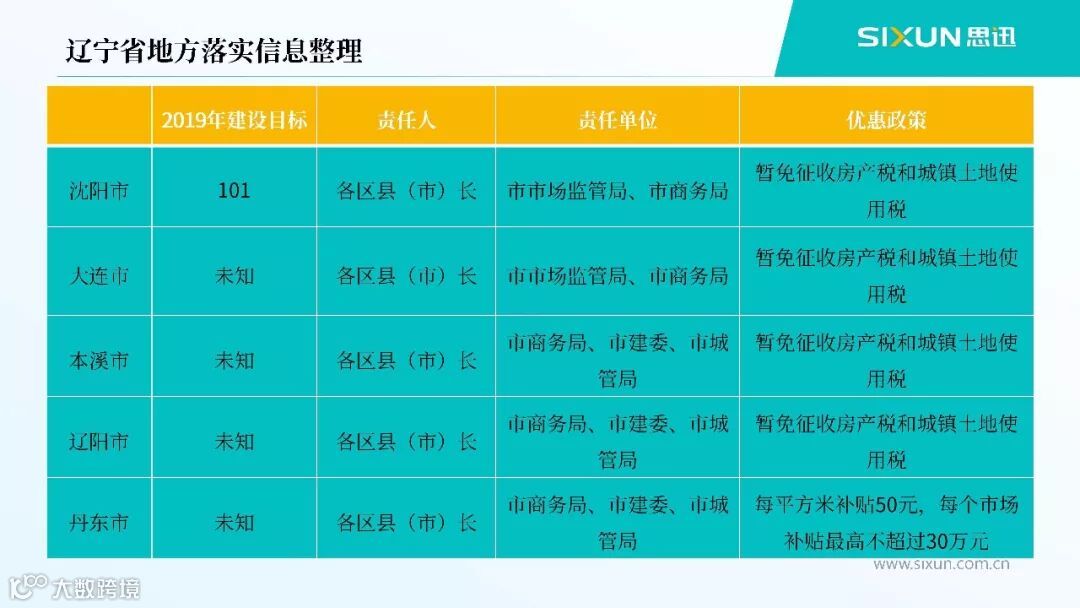 辽宁省地方落实信息整理

SIXUN思迅

|  | 2019年建设目标 | 责任人 | 责任单位 | 优惠政策 |
|---|---|---|---|---|
| 沈阳市 | 101 | 各区县（市）长 | 市市场监管局、市商务局 | 暂免征收房产税和城镇土地使用税 |
| 大连市 | 未知 | 各区县（市）长 | 市市场监管局、市商务局 | 暂免征收房产税和城镇土地使用税 |
| 本溪市 | 未知 | 各区县（市）长 | 市商务局、市建委、市城管局 | 暂免征收房产税和城镇土地使用税 |
| 辽阳市 | 未知 | 各区县（市）长 | 市商务局、市建委、市城管局 | 暂免征收房产税和城镇土地使用税 |
| 丹东市 | 未知 | 各区县（市）长 | 市商务局、市建委、市城管局 | 每平方米补贴50元，每个市场补贴最高不超过30万元 |

www.sixun.com.cn

大数跨境